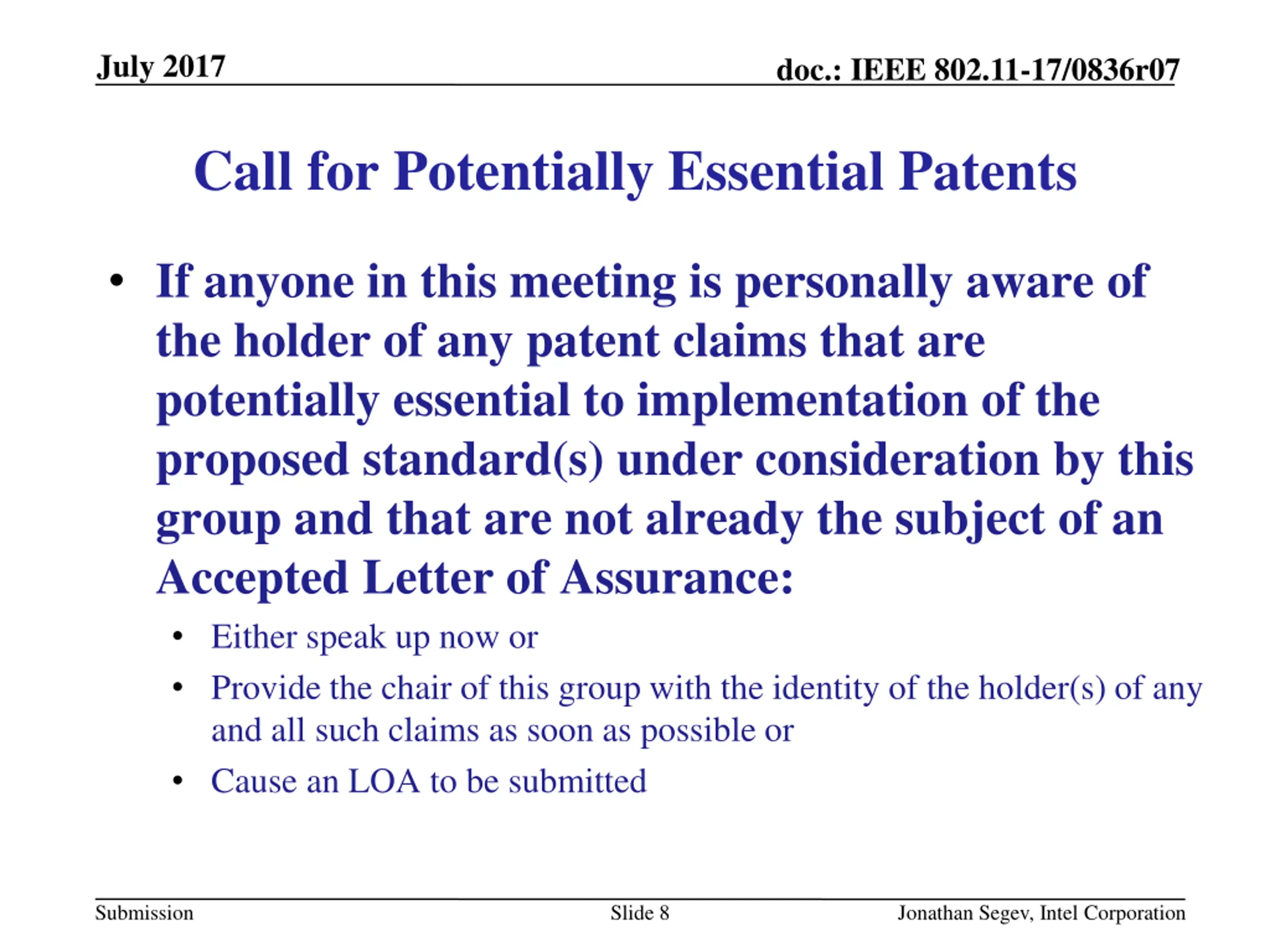 July 2017

doc.: IEEE 802.11-17/0836r07

Call for Potentially Essential Patents

• If anyone in this meeting is personally aware of the holder of any patent claims that are potentially essential to implementation of the proposed standard(s) under consideration by this group and that are not already the subject of an Accepted Letter of Assurance:

• Either speak up now or

• Provide the chair of this group with the identity of the holder(s) of any and all such claims as soon as possible or

• Cause an LOA to be submitted

Submission

Slide 8

Jonathan Segev, Intel Corporation